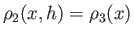 $\rho_2(x, h) = \rho_3(x)$